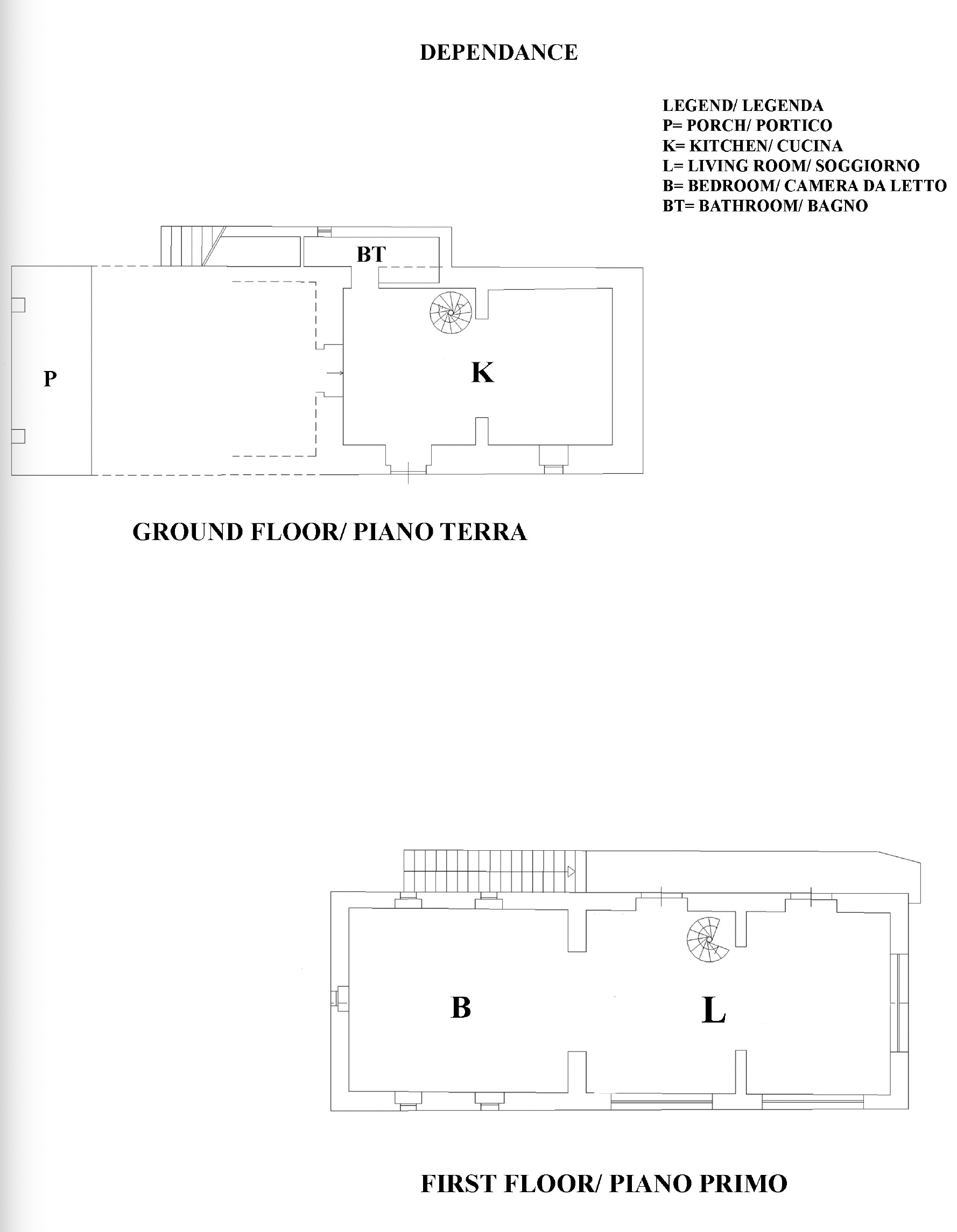 DEPENDANCE

LEGEND/ LEGENDA
P= PORCH/ PORTICO
K= KITCHEN/ CUCINA
L= LIVING ROOM/ SOGGIORNO
B= BEDROOM/ CAMERA DA LETTO
BT= BATHROOM/ BAGNO

BT

P

K

GROUND FLOOR/ PIANO TERRA

B

L

FIRST FLOOR/ PIANO PRIMO